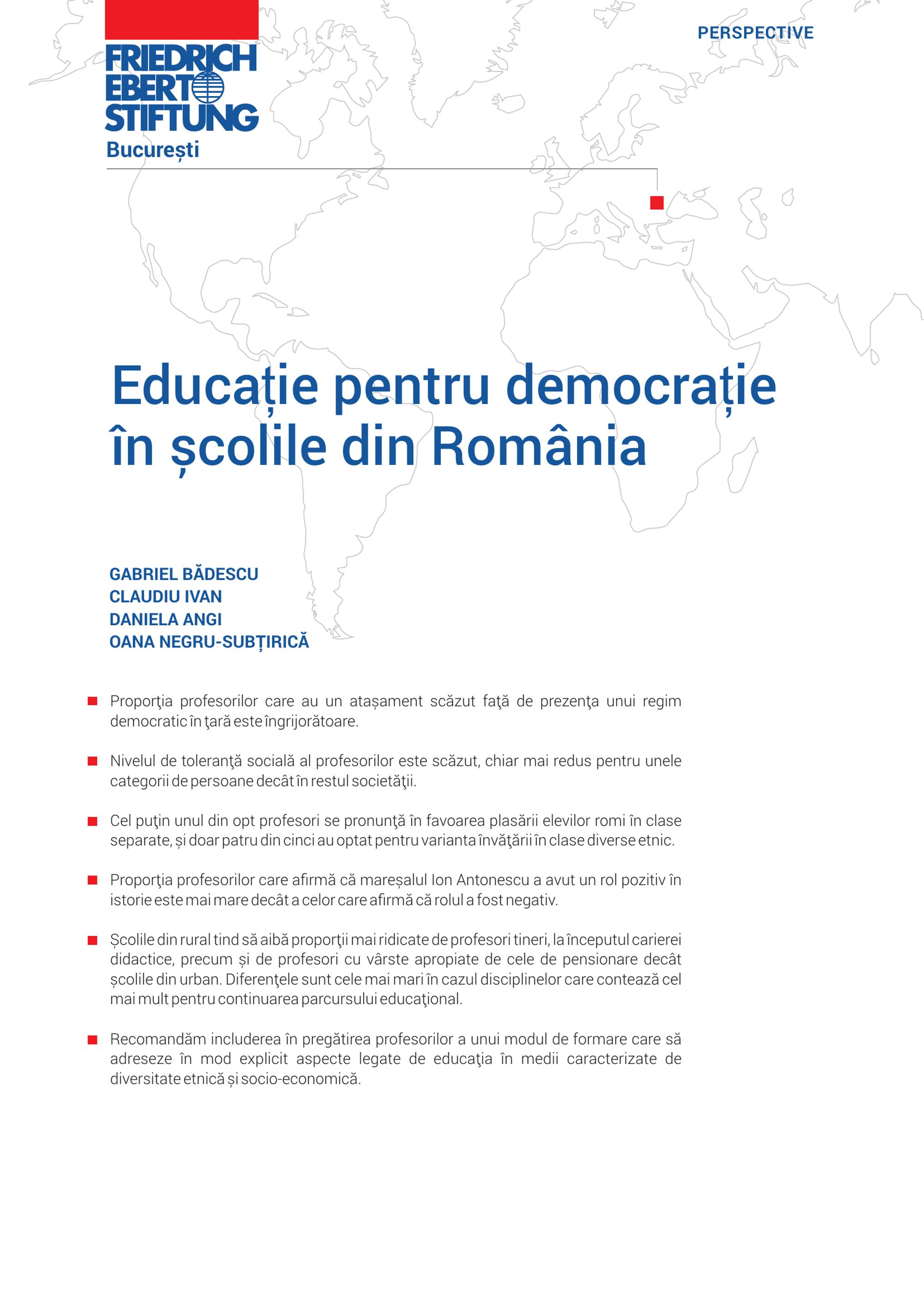 FRIEDRICH EBERT STIFTUNG
București

PERSPECTIVE

Educație pentru democrație în școlile din România

GABRIEL BĂDESCU
CLAUDIU IVAN
DANIELA ANGI
OANA NEGRU-SUBȚIRICĂ

Proporţia profesorilor care au un atașament scăzut faţă de prezenţa unui regim democratic în ţară este îngrijorătoare.

Nivelul de toleranţă socială al profesorilor este scăzut, chiar mai redus pentru unele categorii de persoane decât în restul societăţii.

Cel puţin unul din opt profesori se pronunţă în favoarea plasării elevilor romi în clase separate, și doar patru din cinci au optat pentru varianta învăţării în clase diverse etnic.

Proporţia profesorilor care afirmă că mareșalul Ion Antonescu a avut un rol pozitiv în istorie este mai mare decât a celor care afirmă că rolul a fost negativ.

Școlile din rural tind să aibă proporţii mai ridicate de profesori tineri, la începutul carierei didactice, precum și de profesori cu vârste apropiate de cele de pensionare decât școlile din urban. Diferenţele sunt cele mai mari în cazul disciplinelor care contează cel mai mult pentru continuarea parcursului educaţional.

Recomandăm includerea în pregătirea profesorilor a unui modul de formare care să adreseze în mod explicit aspecte legate de educaţia în medii caracterizate de diversitate etnică și socio-economică.